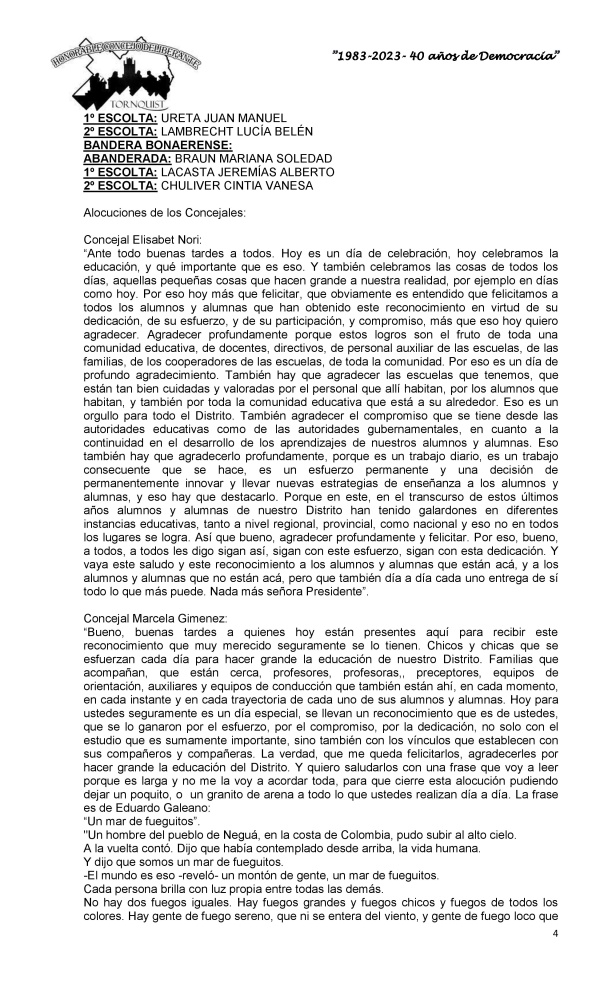 HONORABLE CONCEJO DELIBERANTE
TORNQUIST

"1983-2023- 40 años de Democracia"

1º ESCOLTA: URETA JUAN MANUEL
2º ESCOLTA: LAMBRECHT LUCÍA BELÉN
BANDERA BONAERENSE:
ABANDERADA: BRAUN MARIANA SOLEDAD
1º ESCOLTA: LACASTA JEREMÍAS ALBERTO
2º ESCOLTA: CHULIVER CINTIA VANESA

Alocuciones de los Concejales:

Concejal Elisabet Nori:
"Ante todo buenas tardes a todos. Hoy es un día de celebración, hoy celebramos la educación, y qué importante que es eso. Y también celebramos las cosas de todos los días, aquellas pequeñas cosas que hacen grande a nuestra realidad, por ejemplo en días como hoy. Por eso hoy más que felicitar, que obviamente es entendido que felicitamos a todos los alumnos y alumnas que han obtenido este reconocimiento en virtud de su dedicación, de su esfuerzo, y de su participación, y compromiso, más que eso hoy quiero agradecer. Agradecer profundamente porque estos logros son el fruto de toda una comunidad educativa, de docentes, directivos, de personal auxiliar de las escuelas, de las familias, de los cooperadores de las escuelas, de toda la comunidad. Por eso es un día de profundo agradecimiento. También hay que agradecer las escuelas que tenemos, que están tan bien cuidadas y valoradas por el personal que allí habitan, por los alumnos que habitan, y también por toda la comunidad educativa que está a su alrededor. Eso es un orgullo para todo el Distrito. También agradecer el compromiso que se tiene desde las autoridades educativas como de las autoridades gubernamentales, en cuanto a la continuidad en el desarrollo de los aprendizajes de nuestros alumnos y alumnas. Eso también hay que agradecerlo profundamente, porque es un trabajo diario, es un trabajo consecuente que se hace, es un esfuerzo permanente y una decisión de permanentemente innovar y llevar nuevas estrategias de enseñanza a los alumnos y alumnas, y eso hay que destacarlo. Porque en este, en el transcurso de estos últimos años alumnos y alumnas de nuestro Distrito han tenido galardones en diferentes instancias educativas, tanto a nivel regional, provincial, como nacional y eso no en todos los lugares se logra. Así que bueno, agradecer profundamente y felicitar. Por eso, bueno, a todos, a todos les digo sigan así, sigan con este esfuerzo, sigan con esta dedicación. Y vaya este saludo y este reconocimiento a los alumnos y alumnas que están acá, y a los alumnos y alumnas que no están acá, pero que también día a día cada uno entrega de sí todo lo que más puede. Nada más señora Presidente".

Concejal Marcela Gimenez:
"Bueno, buenas tardes a quienes hoy están presentes aquí para recibir este reconocimiento que muy merecido seguramente se lo tienen. Chicos y chicas que se esfuerzan cada día para hacer grande la educación de nuestro Distrito. Familias que acompañan, que están cerca, profesores, profesoras,, preceptores, equipos de orientación, auxiliares y equipos de conducción que también están ahí, en cada momento, en cada instante y en cada trayectoria de cada uno de sus alumnos y alumnas. Hoy para ustedes seguramente es un día especial, se llevan un reconocimiento que es de ustedes, que se lo ganaron por el esfuerzo, por el compromiso, por la dedicación, no solo con el estudio que es sumamente importante, sino también con los vínculos que establecen con sus compañeros y compañeras. La verdad, que me queda felicitarlos, agradecerles por hacer grande la educación del Distrito. Y quiero saludarlos con una frase que voy a leer porque es larga y no me la voy a acordar toda, para que cierre esta alocución pudiendo dejar un poquito, o un granito de arena a todo lo que ustedes realizan día a día. La frase es de Eduardo Galeano:
"Un mar de fueguitos".
"Un hombre del pueblo de Neguá, en la costa de Colombia, pudo subir al alto cielo.
A la vuelta contó. Dijo que había contemplado desde arriba, la vida humana.
Y dijo que somos un mar de fueguitos.
-El mundo es eso -reveló- un montón de gente, un mar de fueguitos.
Cada persona brilla con luz propia entre todas las demás.
No hay dos fuegos iguales. Hay fuegos grandes y fuegos chicos y fuegos de todos los colores. Hay gente de fuego sereno, que ni se entera del viento, y gente de fuego loco que

4